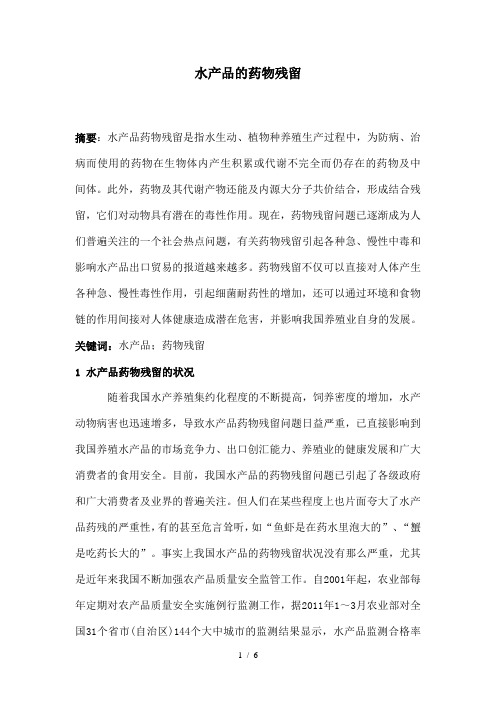 水产品的药物残留

摘要：水产品药物残留是指水生动、植物种养殖生产过程中，为防病、治病而使用的药物在生物体内产生积累或代谢不完全而仍存在的药物及中间体。此外，药物及其代谢产物还能及内源大分子共价结合，形成结合残留，它们对动物具有潜在的毒性作用。现在，药物残留问题已逐渐成为人们普遍关注的一个社会热点问题，有关药物残留引起各种急、慢性中毒和影响水产品出口贸易的报道越来越多。药物残留不仅可以直接对人体产生各种急、慢性毒性作用，引起细菌耐药性的增加，还可以通过环境和食物链的作用间接对人体健康造成潜在危害，并影响我国养殖业自身的发展。

关键词：水产品；药物残留

1 水产品药物残留的状况

随着我国水产养殖集约化程度的不断提高，饲养密度的增加，水产动物病害也迅速增多，导致水产品药物残留问题日益严重，已直接影响到我国养殖水产品的市场竞争力、出口创汇能力、养殖业的健康发展和广大消费者的食用安全。目前，我国水产品的药物残留问题已引起了各级政府和广大消费者及业界的普遍关注。但人们在某些程度上也片面夸大了水产品药残的严重性，有的甚至危言耸听，如“鱼虾是在药水里泡大的”、“蟹是吃药长大的”。事实上我国水产品的药物残留状况没有那么严重，尤其是近年来我国不断加强农产品质量安全监管工作。自2001年起，农业部每年定期对农产品质量安全实施例行监测工作，据2011年1～3月农业部对全国31个省市(自治区)144个大中城市的监测结果显示，水产品监测合格率

1 / 6